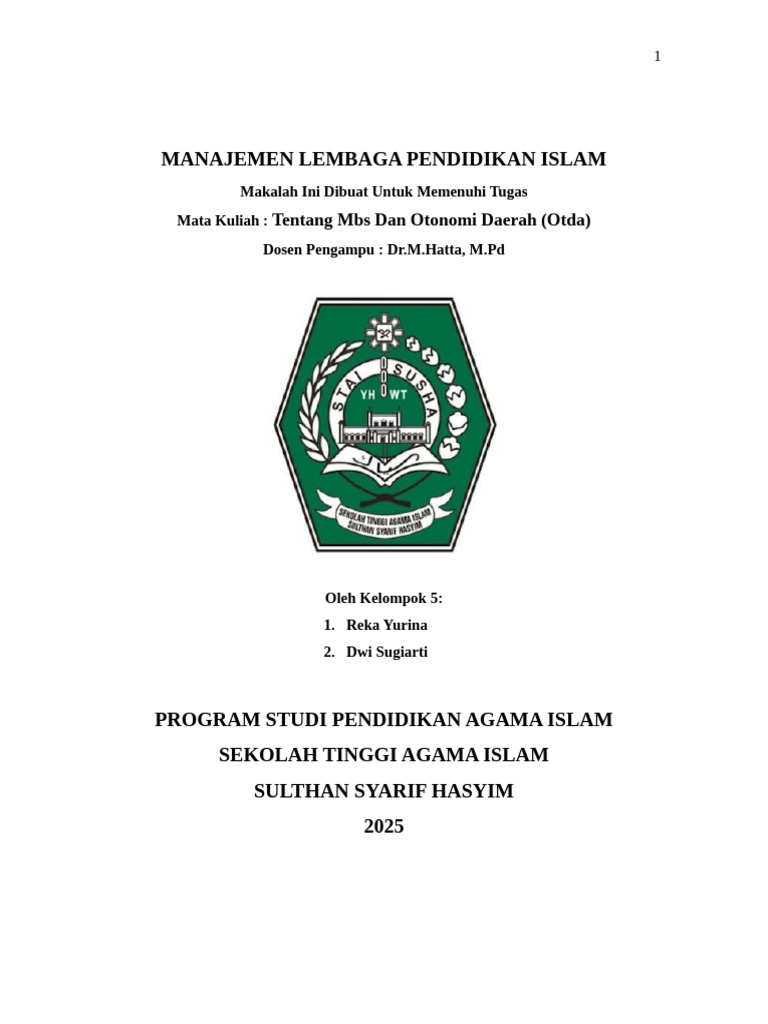 1

MANAJEMEN LEMBAGA PENDIDIKAN ISLAM

Makalah Ini Dibuat Untuk Memenuhi Tugas

Mata Kuliah : Tentang Mbs Dan Otonomi Daerah (Otda)

Dosen Pengampu : Dr.M.Hatta, M.Pd

STAI SUSHA
YH WT
SEKOLAH TINGGI AGAMA ISLAM
SULTHAN SYARIF HASYIM

Oleh Kelompok 5:

1. Reka Yurina
2. Dwi Sugiarti

PROGRAM STUDI PENDIDIKAN AGAMA ISLAM

SEKOLAH TINGGI AGAMA ISLAM

SULTHAN SYARIF HASYIM

2025